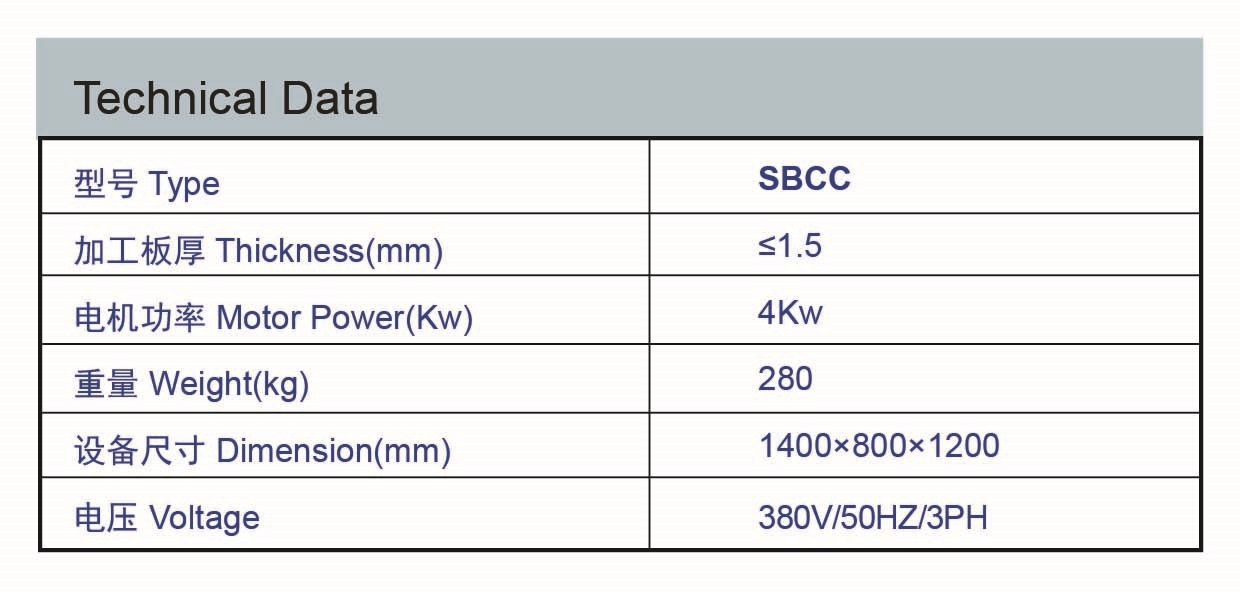 Technical Data

| 型号 Type | SBCC |
|---|---|
| 加工板厚 Thickness(mm) | ≤1.5 |
| 电机功率 Motor Power(Kw) | 4Kw |
| 重量 Weight(kg) | 280 |
| 设备尺寸 Dimension(mm) | 1400×800×1200 |
| 电压 Voltage | 380V/50HZ/3PH |